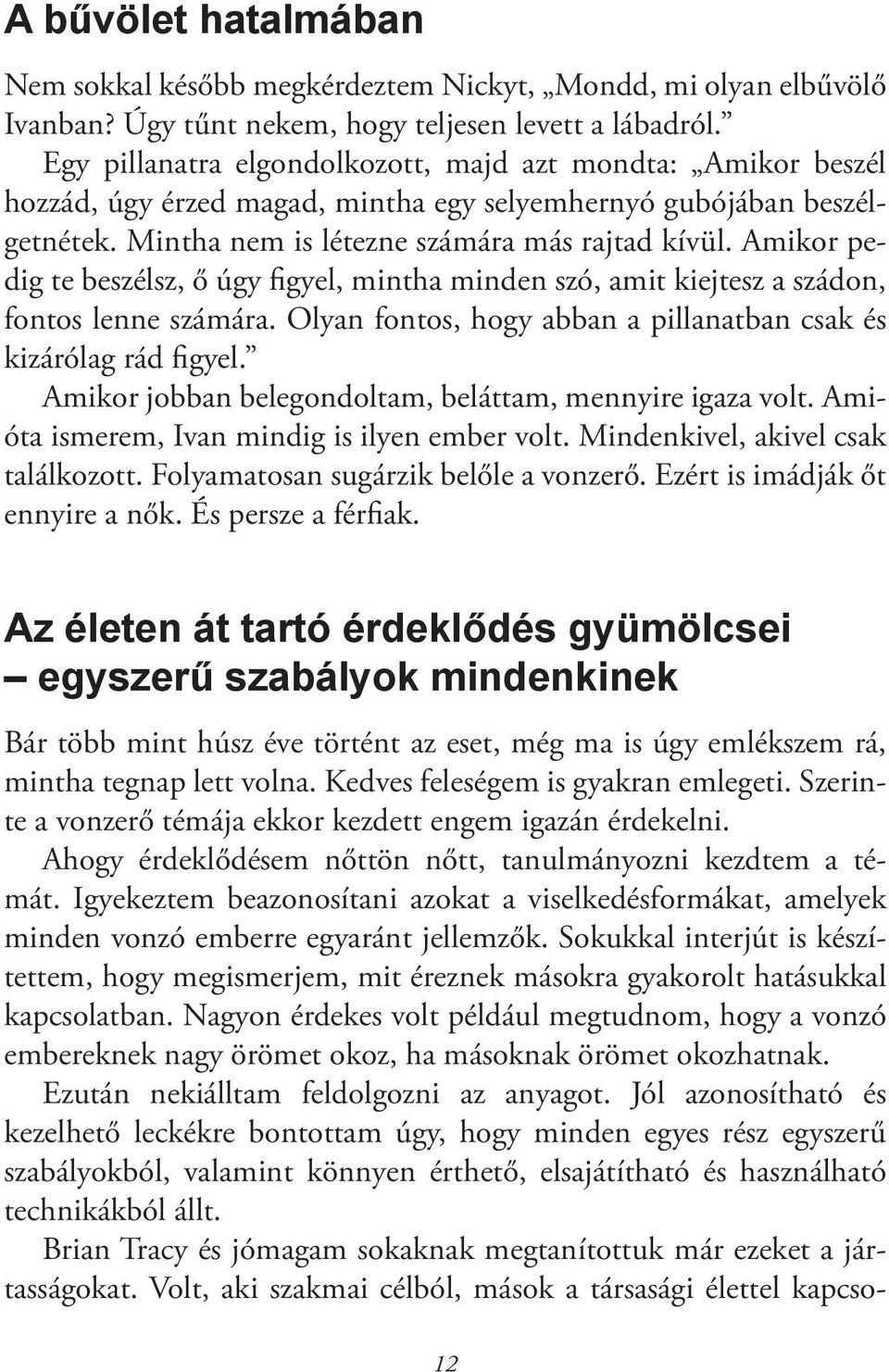 A bűvölet hatalmában

Nem sokkal később megkérdeztem Nickyt, „Mondd, mi olyan elbűvölő Ivanban? Úgy tűnt nekem, hogy teljesen levett a lábadról.”

Egy pillanatra elgondolkozott, majd azt mondta: „Amikor beszél hozzád, úgy érzed magad, mintha egy selyemhernyó gubójában beszélgetnétek. Mintha nem is létezne számára más rajtad kívül. Amikor pedig te beszélsz, ő úgy figyel, mintha minden szó, amit kiejtesz a szádon, fontos lenne számára. Olyan fontos, hogy abban a pillanatban csak és kizárólag rád figyel.”

Amikor jobban belegondoltam, beláttam, mennyire igaza volt. Amióta ismerem, Ivan mindig is ilyen ember volt. Mindenkivel, akivel csak találkozott. Folyamatosan sugárzik belőle a vonzerő. Ezért is imádják őt ennyire a nők. És persze a férfiak.

Az életen át tartó érdeklődés gyümölcsei – egyszerű szabályok mindenkinek

Bár több mint húsz éve történt az eset, még ma is úgy emlékszem rá, mintha tegnap lett volna. Kedves feleségem is gyakran emlegeti. Szerinte a vonzerő témája ekkor kezdett engem igazán érdekelni.

Ahogy érdeklődésem nőttön nőtt, tanulmányozni kezdtem a témát. Igyekeztem beazonosítani azokat a viselkedésformákat, amelyek minden vonzó emberre egyaránt jellemzők. Sokukkal interjút is készítettem, hogy megismerjem, mit éreznek másokra gyakorolt hatásukkal kapcsolatban. Nagyon érdekes volt például megtudnom, hogy a vonzó embereknek nagy örömet okoz, ha másoknak örömet okozhatnak.

Ezután nekiálltam feldolgozni az anyagot. Jól azonosítható és kezelhető leckékre bontottam úgy, hogy minden egyes rész egyszerű szabályokból, valamint könnyen érthető, elsajátítható és használható technikákból állt.

Brian Tracy és jómagam sokaknak megtanítottuk már ezeket a jártasságokat. Volt, aki szakmai célból, mások a társasági élettel kapcso-

12